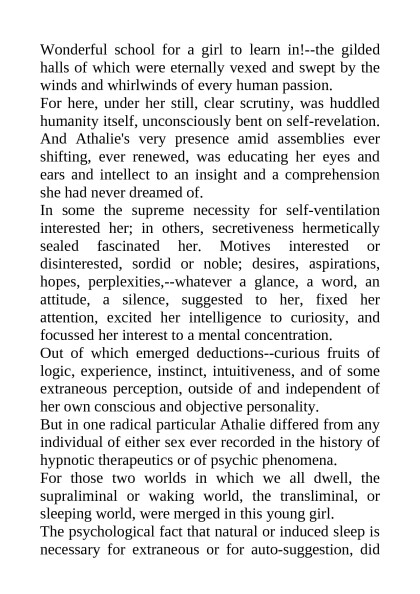 Wonderful school for a girl to learn in!--the gilded halls of which were eternally vexed and swept by the winds and whirlwinds of every human passion.

For here, under her still, clear scrutiny, was huddled humanity itself, unconsciously bent on self-revelation. And Athalie's very presence amid assemblies ever shifting, ever renewed, was educating her eyes and ears and intellect to an insight and a comprehension she had never dreamed of.

In some the supreme necessity for self-ventilation interested her; in others, secretiveness hermetically sealed fascinated her. Motives interested or disinterested, sordid or noble; desires, aspirations, hopes, perplexities,--whatever a glance, a word, an attitude, a silence, suggested to her, fixed her attention, excited her intelligence to curiosity, and focussed her interest to a mental concentration.

Out of which emerged deductions--curious fruits of logic, experience, instinct, intuitiveness, and of some extraneous perception, outside of and independent of her own conscious and objective personality.

But in one radical particular Athalie differed from any individual of either sex ever recorded in the history of hypnotic therapeutics or of psychic phenomena.

For those two worlds in which we all dwell, the supraliminal or waking world, the transliminal, or sleeping world, were merged in this young girl.

The psychological fact that natural or induced sleep is necessary for extraneous or for auto-suggestion, did